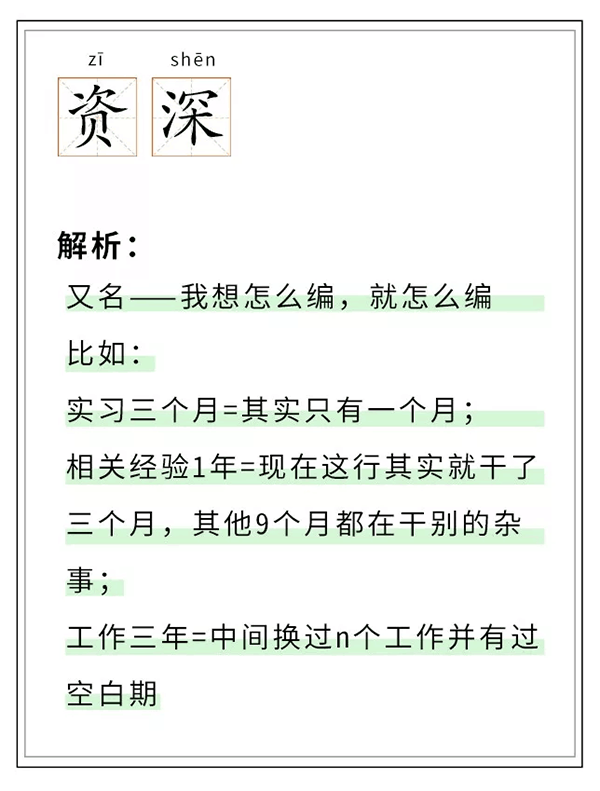 zī shēn
资 深

解析：
又名——我想怎么编，就怎么编
比如：
实习三个月=其实只有一个月；
相关经验1年=现在这行其实就干了三个月，其他9个月都在干别的杂事；
工作三年=中间换过n个工作并有过空白期